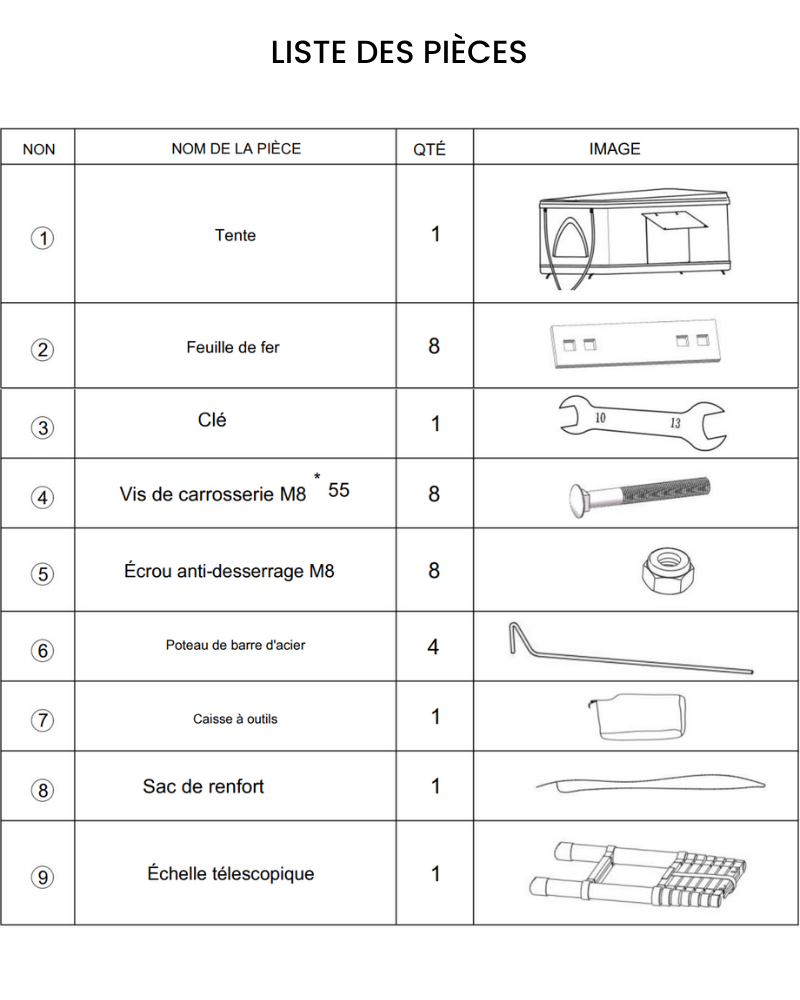 LISTE DES PIÈCES

| NON | NOM DE LA PIÈCE | QTÉ | IMAGE |
|---|---|---|---|
| ① | Tente | 1 | |
| ② | Feuille de fer | 8 | |
| ③ | Clé | 1 | 10 13 |
| ④ | Vis de carrosserie M8 * 55 | 8 | |
| ⑤ | Écrou anti-desserrage M8 | 8 | |
| ⑥ | Poteau de barre d'acier | 4 | |
| ⑦ | Caisse à outils | 1 | |
| ⑧ | Sac de renfort | 1 | |
| ⑨ | Échelle télescopique | 1 | |